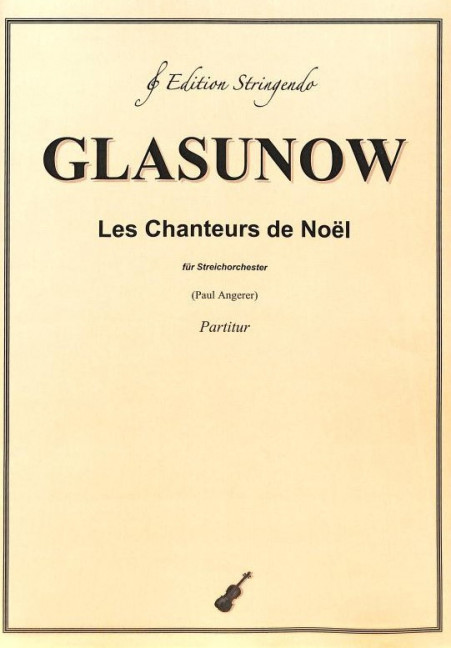 Edition Stringendo

GLASUNOW

Les Chanteurs de Noël

für Streichorchester

(Paul Angerer)

Partitur